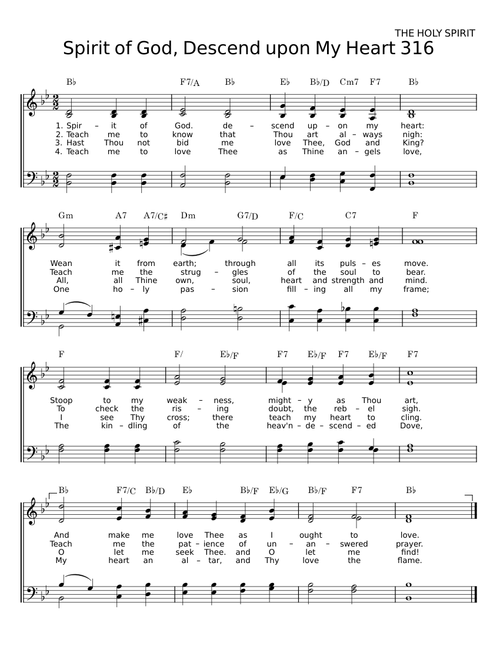 THE HOLY SPIRIT

Spirit of God, Descend upon My Heart 316

B♭ F7/A B♭ E♭ B♭/D Cm7 F7 B♭

1. Spir - it of God. de - scend up - on my heart:
2. Teach me to know that Thou art al - ways nigh:
3. Hast Thou not bid me love Thee, God and King?
4. Teach me to love Thee as Thine an - gels love,

Gm A7 A7/C♯ Dm G7/D F/C C7 F

Wean it from earth; through all its puls - es move.
Teach me the strug - gles of the soul to bear.
All, all Thine own, soul, heart and strength and mind.
One ho - ly pas - sion fill - ing all my frame;

F F/ E♭/F F7 E♭/F F7 E♭/F F7

Stoop to my weak - ness, might - y as Thou art,
To check the ris - ing doubt, the reb - el sigh.
I see Thy cross; there teach my heart to cling.
The kin - dling of the heav'n - de - scend - ed Dove,

B♭ F7/C B♭/D E♭ B♭/F E♭/G B♭/F F7 B♭

And make me love Thee as I ought to love.
Teach me the pat - ience of un - an - swered prayer.
O let me seek Thee. and O let me find!
My heart an al - tar, and Thy love the flame.